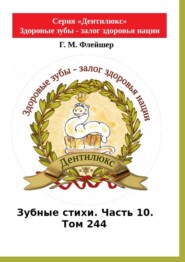 Серия «Дентилюкс»
Здоровые зубы - залог здоровья нации

Г. М. Флейшер

Здоровые зубы - залог здоровья нации

Дентилюкс

Зубные стихи. Часть 10.
Том 244